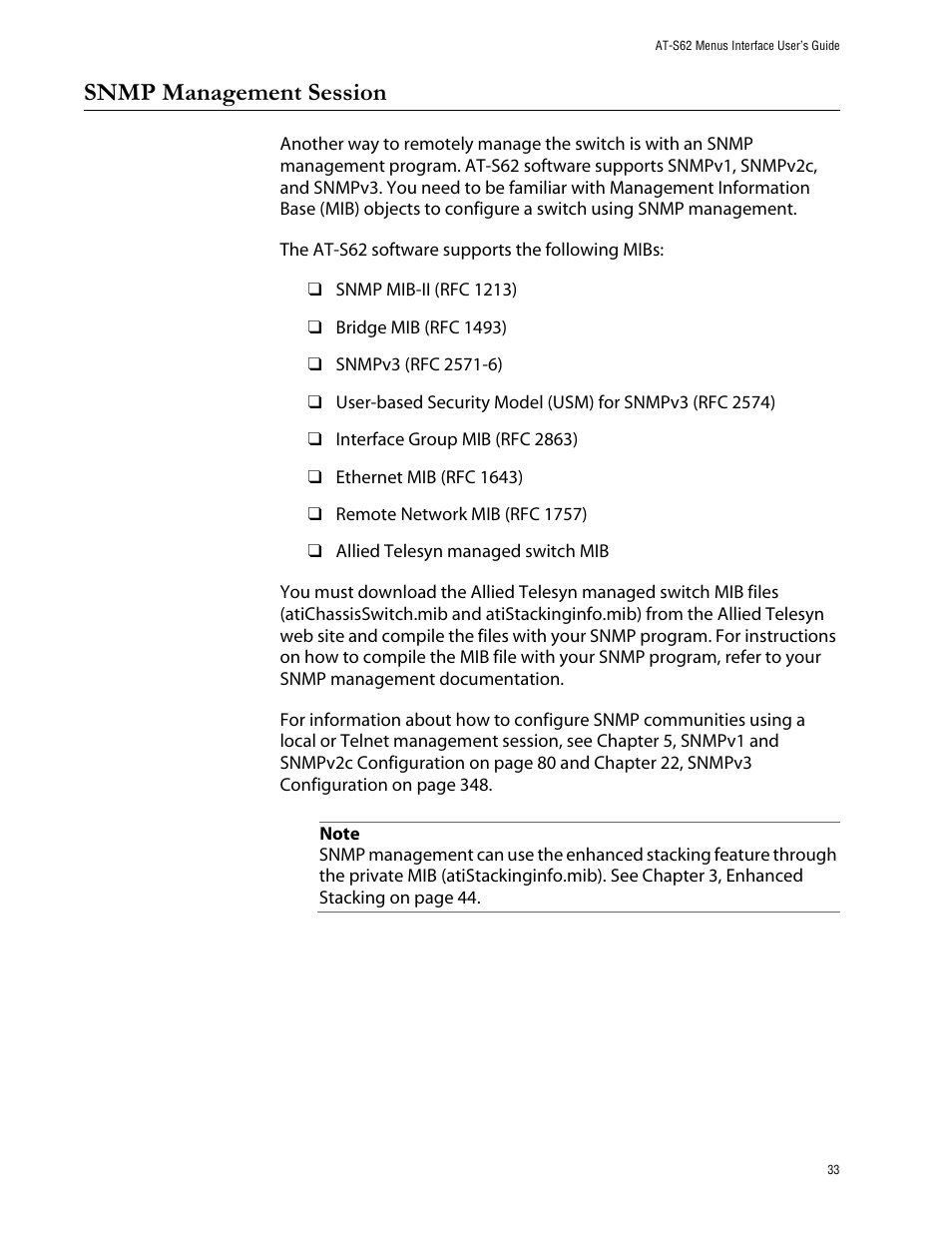 AT-S62 Menus Interface User's Guide

SNMP Management Session

Another way to remotely manage the switch is with an SNMP management program. AT-S62 software supports SNMPv1, SNMPv2c, and SNMPv3. You need to be familiar with Management Information Base (MIB) objects to configure a switch using SNMP management.

The AT-S62 software supports the following MIBs:

❑ SNMP MIB-II (RFC 1213)

❑ Bridge MIB (RFC 1493)

❑ SNMPv3 (RFC 2571-6)

❑ User-based Security Model (USM) for SNMPv3 (RFC 2574)

❑ Interface Group MIB (RFC 2863)

❑ Ethernet MIB (RFC 1643)

❑ Remote Network MIB (RFC 1757)

❑ Allied Telesyn managed switch MIB

You must download the Allied Telesyn managed switch MIB files (atiChassisSwitch.mib and atiStackinginfo.mib) from the Allied Telesyn web site and compile the files with your SNMP program. For instructions on how to compile the MIB file with your SNMP program, refer to your SNMP management documentation.

For information about how to configure SNMP communities using a local or Telnet management session, see Chapter 5, SNMPv1 and SNMPv2c Configuration on page 80 and Chapter 22, SNMPv3 Configuration on page 348.

Note
SNMP management can use the enhanced stacking feature through the private MIB (atiStackinginfo.mib). See Chapter 3, Enhanced Stacking on page 44.

33